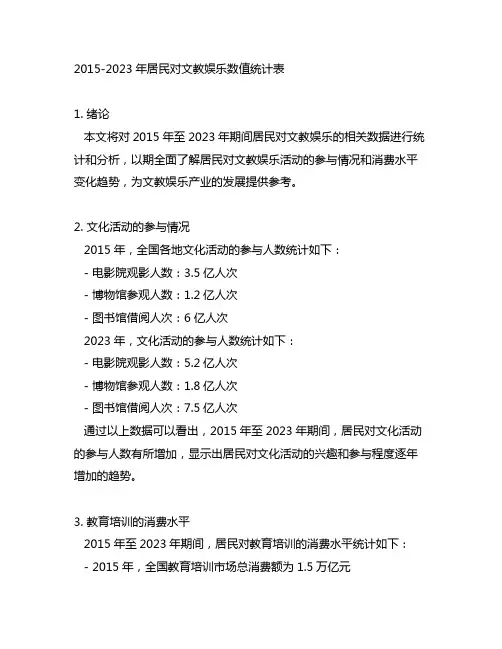 2015-2023 年居民对文教娱乐数值统计表

1. 绪论

本文将对 2015 年至 2023 年期间居民对文教娱乐的相关数据进行统计和分析，以期全面了解居民对文教娱乐活动的参与情况和消费水平变化趋势，为文教娱乐产业的发展提供参考。

2. 文化活动的参与情况

2015 年，全国各地文化活动的参与人数统计如下：

- 电影院观影人数：3.5 亿人次

- 博物馆参观人数：1.2 亿人次

- 图书馆借阅人次：6 亿人次

2023 年，文化活动的参与人数统计如下：

- 电影院观影人数：5.2 亿人次

- 博物馆参观人数：1.8 亿人次

- 图书馆借阅人次：7.5 亿人次

通过以上数据可以看出，2015 年至 2023 年期间，居民对文化活动的参与人数有所增加，显示出居民对文化活动的兴趣和参与程度逐年增加的趋势。

3. 教育培训的消费水平

2015 年至 2023 年期间，居民对教育培训的消费水平统计如下：

- 2015 年，全国教育培训市场总消费额为 1.5 万亿元